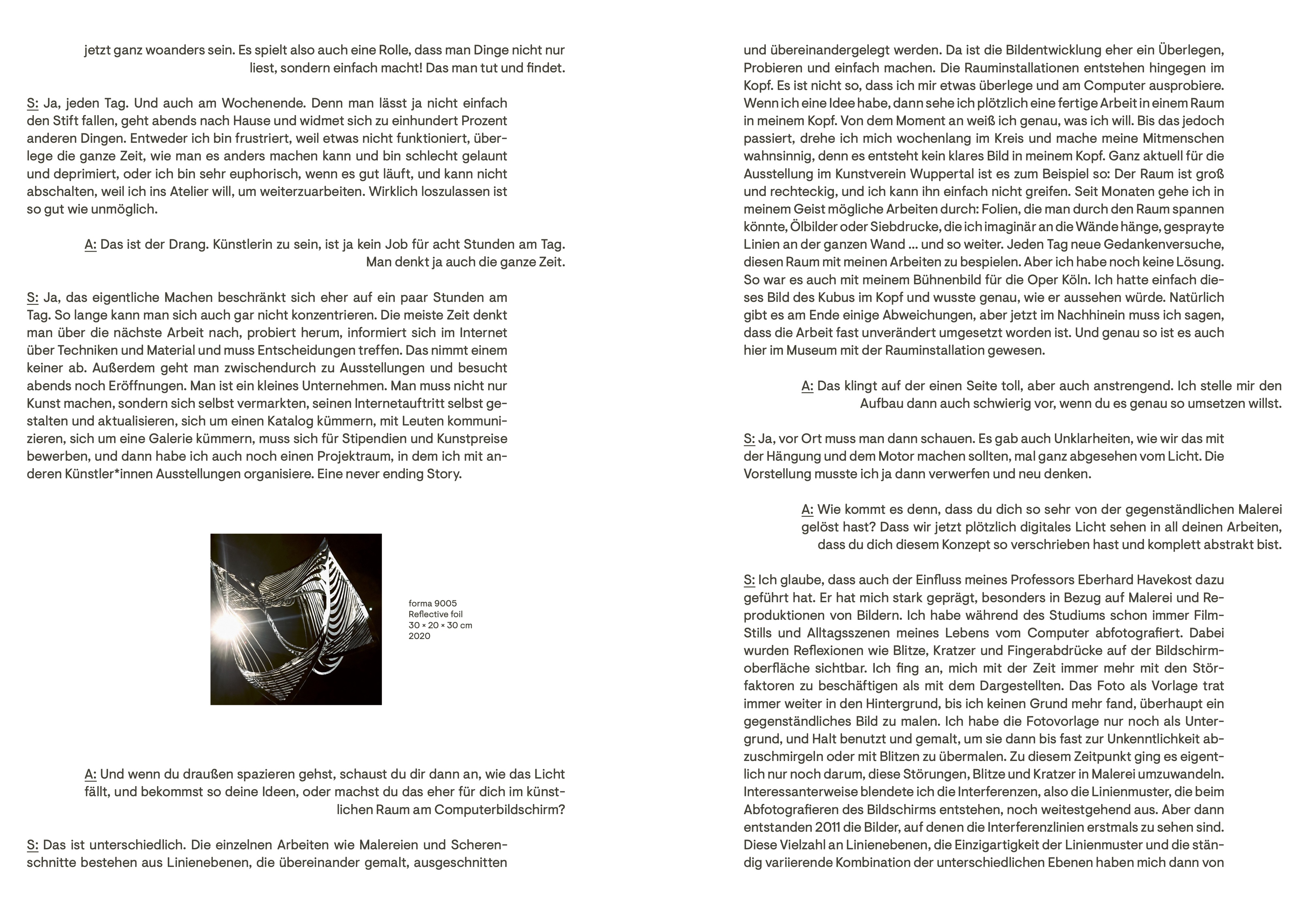 jetzt ganz woanders sein. Es spielt also auch eine Rolle, dass man Dinge nicht nur liest, sondern einfach macht! Das man tut und findet.

S: Ja, jeden Tag. Und auch am Wochenende. Denn man lässt ja nicht einfach den Stift fallen, geht abends nach Hause und widmet sich zu einhundert Prozent anderen Dingen. Entweder ich bin frustriert, weil etwas nicht funktioniert, überlege die ganze Zeit, wie man es anders machen kann und bin schlecht gelaunt und deprimiert, oder ich bin sehr euphorisch, wenn es gut läuft, und kann nicht abschalten, weil ich ins Atelier will, um weiterzuarbeiten. Wirklich loszulassen ist so gut wie unmöglich.

A: Das ist der Drang. Künstlerin zu sein, ist ja kein Job für acht Stunden am Tag. Man denkt ja auch die ganze Zeit.

S: Ja, das eigentliche Machen beschränkt sich eher auf ein paar Stunden am Tag. So lange kann man sich auch gar nicht konzentrieren. Die meiste Zeit denkt man über die nächste Arbeit nach, probiert herum, informiert sich im Internet über Techniken und Material und muss Entscheidungen treffen. Das nimmt einem keiner ab. Außerdem geht man zwischendurch zu Ausstellungen und besucht abends noch Eröffnungen. Man ist ein kleines Unternehmen. Man muss nicht nur Kunst machen, sondern sich selbst vermarkten, seinen Internetauftritt selbst gestalten und aktualisieren, sich um einen Katalog kümmern, mit Leuten kommunizieren, sich um eine Galerie kümmern, muss sich für Stipendien und Kunstpreise bewerben, und dann habe ich auch noch einen Projektraum, in dem ich mit anderen Künstler*innen Ausstellungen organisiere. Eine never ending Story.

forma 9005
Reflective foil
30 × 20 × 30 cm
2020

A: Und wenn du draußen spazieren gehst, schaust du dir dann an, wie das Licht fällt, und bekommst so deine Ideen, oder machst du das eher für dich im künstlichen Raum am Computerbildschirm?

S: Das ist unterschiedlich. Die einzelnen Arbeiten wie Malereien und Scherenschnitte bestehen aus Linienebenen, die übereinander gemalt, ausgeschnitten und übereinandergelegt werden. Da ist die Bildentwicklung eher ein Überlegen, Probieren und einfach machen. Die Rauminstallationen entstehen hingegen im Kopf. Es ist nicht so, dass ich mir etwas überlege und am Computer ausprobiere. Wenn ich eine Idee habe, dann sehe ich plötzlich eine fertige Arbeit in einem Raum in meinem Kopf. Von dem Moment an weiß ich genau, was ich will. Bis das jedoch passiert, drehe ich mich wochenlang im Kreis und mache meine Mitmenschen wahnsinnig, denn es entsteht kein klares Bild in meinem Kopf. Ganz aktuell für die Ausstellung im Kunstverein Wuppertal ist es zum Beispiel so: Der Raum ist groß und rechteckig, und ich kann ihn einfach nicht greifen. Seit Monaten gehe ich in meinem Geist mögliche Arbeiten durch: Folien, die man durch den Raum spannen könnte, Ölbilder oder Siebdrucke, die ich imaginär an die Wände hänge, gesprayte Linien an der ganzen Wand ... und so weiter. Jeden Tag neue Gedankenversuche, diesen Raum mit meinen Arbeiten zu bespielen. Aber ich habe noch keine Lösung. So war es auch mit meinem Bühnenbild für die Oper Köln. Ich hatte einfach dieses Bild des Kubus im Kopf und wusste genau, wie er aussehen würde. Natürlich gibt es am Ende einige Abweichungen, aber jetzt im Nachhinein muss ich sagen, dass die Arbeit fast unverändert umgesetzt worden ist. Und genau so ist es auch hier im Museum mit der Rauminstallation gewesen.

A: Das klingt auf der einen Seite toll, aber auch anstrengend. Ich stelle mir den Aufbau dann auch schwierig vor, wenn du es genau so umsetzen willst.

S: Ja, vor Ort muss man dann schauen. Es gab auch Unklarheiten, wie wir das mit der Hängung und dem Motor machen sollten, mal ganz abgesehen vom Licht. Die Vorstellung musste ich ja dann verwerfen und neu denken.

A: Wie kommt es denn, dass du dich so sehr von der gegenständlichen Malerei gelöst hast? Dass wir jetzt plötzlich digitales Licht sehen in all deinen Arbeiten, dass du dich diesem Konzept so verschrieben hast und komplett abstrakt bist.

S: Ich glaube, dass auch der Einfluss meines Professors Eberhard Havekost dazu geführt hat. Er hat mich stark geprägt, besonders in Bezug auf Malerei und Reproduktionen von Bildern. Ich habe während des Studiums schon immer Film-Stills und Alltagsszenen meines Lebens vom Computer abfotografiert. Dabei wurden Reflexionen wie Blitze, Kratzer und Fingerabdrücke auf der Bildschirmoberfläche sichtbar. Ich fing an, mich mit der Zeit immer mehr mit den Störfaktoren zu beschäftigen als mit dem Dargestellten. Das Foto als Vorlage trat immer weiter in den Hintergrund, bis ich keinen Grund mehr fand, überhaupt ein gegenständliches Bild zu malen. Ich habe die Fotovorlage nur noch als Untergrund, und Halt benutzt und gemalt, um sie dann bis fast zur Unkenntlichkeit abzuschmirgeln oder mit Blitzen zu übermalen. Zu diesem Zeitpunkt ging es eigentlich nur noch darum, diese Störungen, Blitze und Kratzer in Malerei umzuwandeln. Interessanterweise blendete ich die Interferenzen, also die Linienmuster, die beim Abfotografieren des Bildschirms entstehen, noch weitestgehend aus. Aber dann entstanden 2011 die Bilder, auf denen die Interferenzlinien erstmals zu sehen sind. Diese Vielzahl an Linienebenen, die Einzigartigkeit der Linienmuster und die ständig variierende Kombination der unterschiedlichen Ebenen haben mich dann von